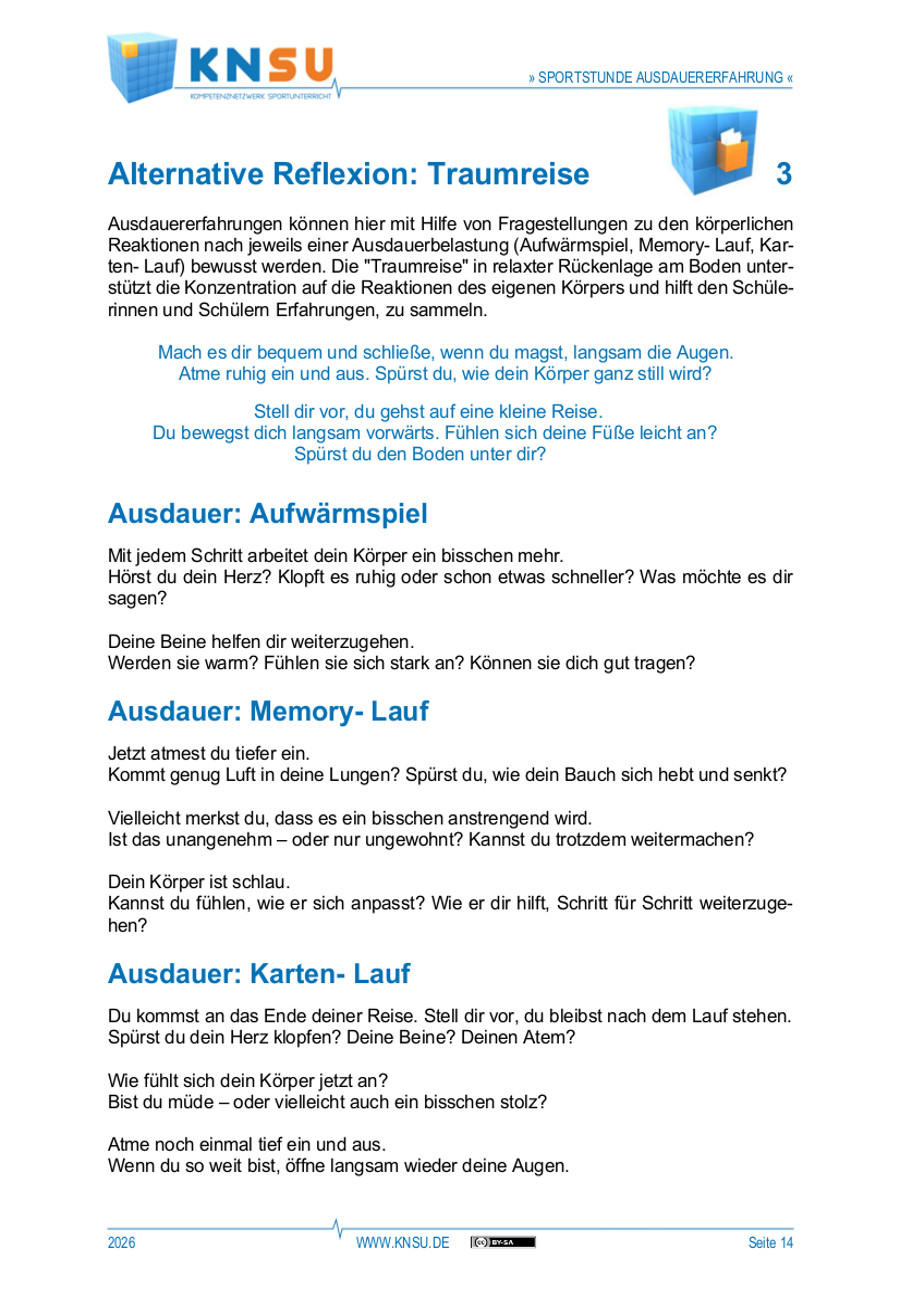 KNSU
KOMPETENZNETZWERK SPORTUNTERRICHT

» SPORTSTUNDE AUSDAUERERFAHRUNG «

Alternative Reflexion: Traumreise

3

Ausdauererfahrungen können hier mit Hilfe von Fragestellungen zu den körperlichen Reaktionen nach jeweils einer Ausdauerbelastung (Aufwärmspiel, Memory- Lauf, Karten- Lauf) bewusst werden. Die "Traumreise" in relaxter Rückenlage am Boden unterstützt die Konzentration auf die Reaktionen des eigenen Körpers und hilft den Schülerinnen und Schülern Erfahrungen, zu sammeln.

Mach es dir bequem und schließe, wenn du magst, langsam die Augen.
Atme ruhig ein und aus. Spürst du, wie dein Körper ganz still wird?

Stell dir vor, du gehst auf eine kleine Reise.
Du bewegst dich langsam vorwärts. Fühlen sich deine Füße leicht an?
Spürst du den Boden unter dir?

Ausdauer: Aufwärmspiel

Mit jedem Schritt arbeitet dein Körper ein bisschen mehr.
Hörst du dein Herz? Klopft es ruhig oder schon etwas schneller? Was möchte es dir sagen?

Deine Beine helfen dir weiterzugehen.
Werden sie warm? Fühlen sie sich stark an? Können sie dich gut tragen?

Ausdauer: Memory- Lauf

Jetzt atmest du tiefer ein.
Kommt genug Luft in deine Lungen? Spürst du, wie dein Bauch sich hebt und senkt?

Vielleicht merkst du, dass es ein bisschen anstrengend wird.
Ist das unangenehm – oder nur ungewohnt? Kannst du trotzdem weitermachen?

Dein Körper ist schlau.
Kannst du fühlen, wie er sich anpasst? Wie er dir hilft, Schritt für Schritt weiterzugehen?

Ausdauer: Karten- Lauf

Du kommst an das Ende deiner Reise. Stell dir vor, du bleibst nach dem Lauf stehen.
Spürst du dein Herz klopfen? Deine Beine? Deinen Atem?

Wie fühlt sich dein Körper jetzt an?
Bist du müde – oder vielleicht auch ein bisschen stolz?

Atme noch einmal tief ein und aus.
Wenn du so weit bist, öffne langsam wieder deine Augen.

2026 WWW.KNSU.DE BY-SA Seite 14